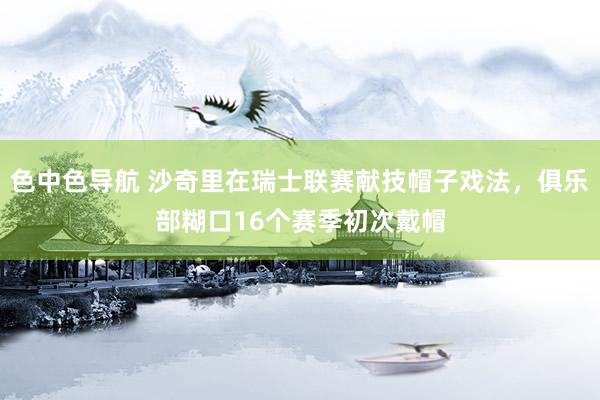 色中色导航 沙奇里在瑞士联赛献技帽子戏法，俱乐部糊口16个赛季初次戴帽